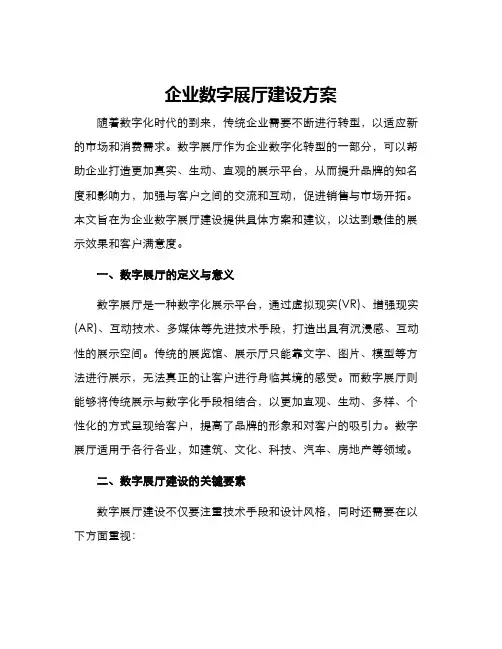 企业数字展厅建设方案

随着数字化时代的到来，传统企业需要不断进行转型，以适应新的市场和消费需求。数字展厅作为企业数字化转型的一部分，可以帮助企业打造更加真实、生动、直观的展示平台，从而提升品牌的知名度和影响力，加强与客户之间的交流和互动，促进销售与市场开拓。本文旨在为企业数字展厅建设提供具体方案和建议，以达到最佳的展示效果和客户满意度。

一、数字展厅的定义与意义

数字展厅是一种数字化展示平台，通过虚拟现实(VR)、增强现实(AR)、互动技术、多媒体等先进技术手段，打造出具有沉浸感、互动性的展示空间。传统的展览馆、展示厅只能靠文字、图片、模型等方法进行展示，无法真正的让客户进行身临其境的感受。而数字展厅则能够将传统展示与数字化手段相结合，以更加直观、生动、多样、个性化的方式呈现给客户，提高了品牌的形象和对客户的吸引力。数字展厅适用于各行各业，如建筑、文化、科技、汽车、房地产等领域。

二、数字展厅建设的关键要素

数字展厅建设不仅要注重技术手段和设计风格，同时还需要在以下方面重视：